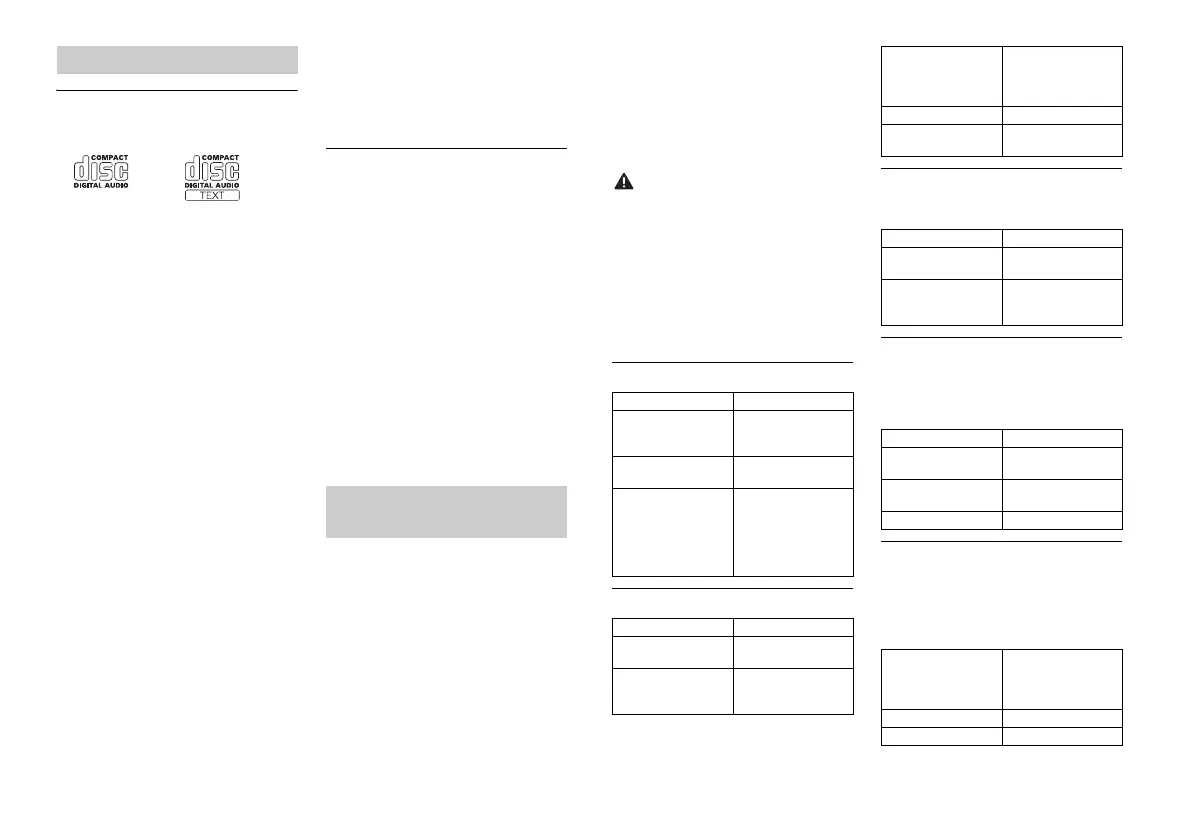 COMPACT
disc
DIGITAL AUDIO

COMPACT
disc
DIGITAL AUDIO
TEXT